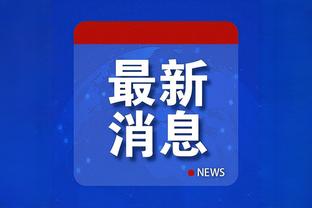 最新
消息

NEWS